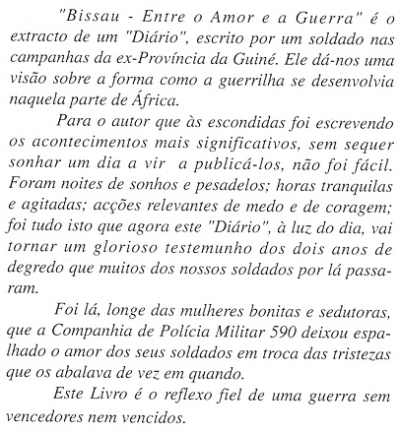 "Bissau - Entre o Amor e a Guerra" é o extracto de um "Diário", escrito por um soldado nas campanhas da ex-Província da Guiné. Ele dá-nos uma visão sobre a forma como a guerrilha se desenvolvia naquela parte de África.

Para o autor que às escondidas foi escrevendo os acontecimentos mais significativos, sem sequer sonhar um dia a vir a publicá-los, não foi fácil. Foram noites de sonhos e pesadelos; horas tranquilas e agitadas; acções relevantes de medo e de coragem; foi tudo isto que agora este "Diário", à luz do dia, vai tornar um glorioso testemunho dos dois anos de degredo que muitos dos nossos soldados por lá passaram.

Foi lá, longe das mulheres bonitas e sedutoras, que a Companhia de Polícia Militar 590 deixou espalhado o amor dos seus soldados em troca das tristezas que os abalava de vez em quando.

Este Livro é o reflexo fiel de uma guerra sem vencedores nem vencidos.